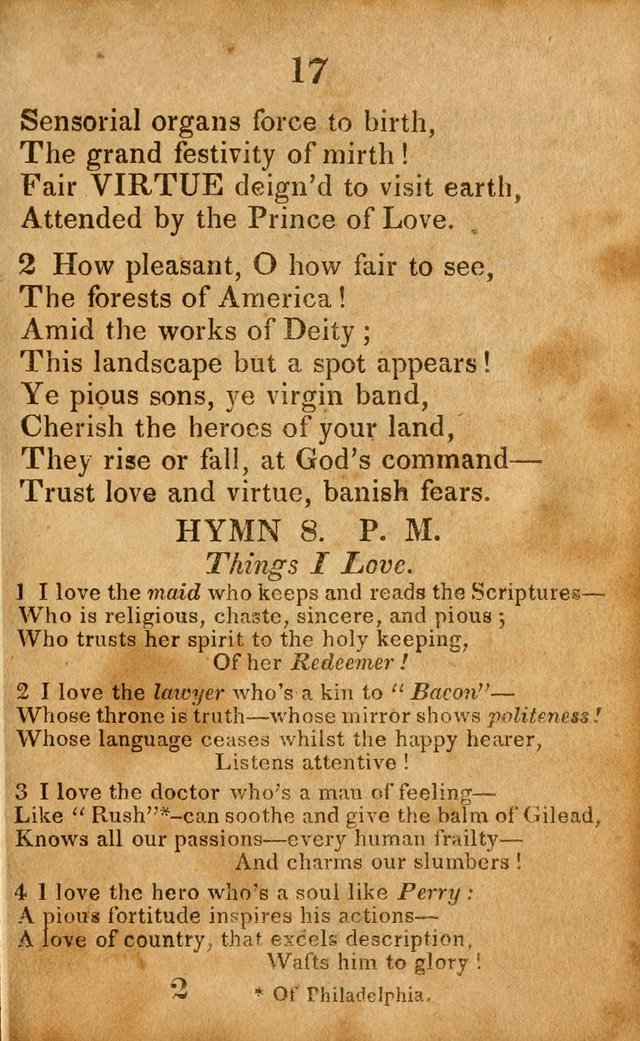 17

Sensorial organs force to birth,
The grand festivity of mirth!
Fair VIRTUE deign'd to visit earth,
Attended by the Prince of Love.

2 How pleasant, O how fair to see,
The forests of America!
Amid the works of Deity;
This landscape but a spot appears!
Ye pious sons, ye virgin band,
Cherish the heroes of your land,
They rise or fall, at God's command—
Trust love and virtue, banish fears.

HYMN 8. P. M.
Things I Love.

1 I love the maid who keeps and reads the Scriptures—
Who is religious, chaste, sincere, and pious;
Who trusts her spirit to the holy keeping,
Of her Redeemer!

2 I love the lawyer who's a kin to "Bacon"—
Whose throne is truth—whose mirror shows politeness!
Whose language ceases whilst the happy hearer,
Listens attentive!

3 I love the doctor who's a man of feeling—
Like "Rush"*-can soothe and give the balm of Gilead,
Knows all our passions—every human frailty—
And charms our slumbers!

4 I love the hero who's a soul like Perry:
A pious fortitude inspires his actions—
A love of country, that excels description,
Wafts him to glory!

2

* Of Philadelphia.